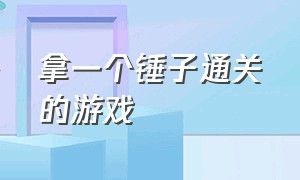 拿一个锤子通关的游戏